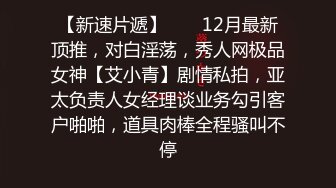 【新速片遞】 12月最新顶推，对白淫荡，秀人网极品女神【艾小青】剧情私拍，亚太负责人女经理谈业务勾引客户啪啪，道具肉棒全程骚叫不停